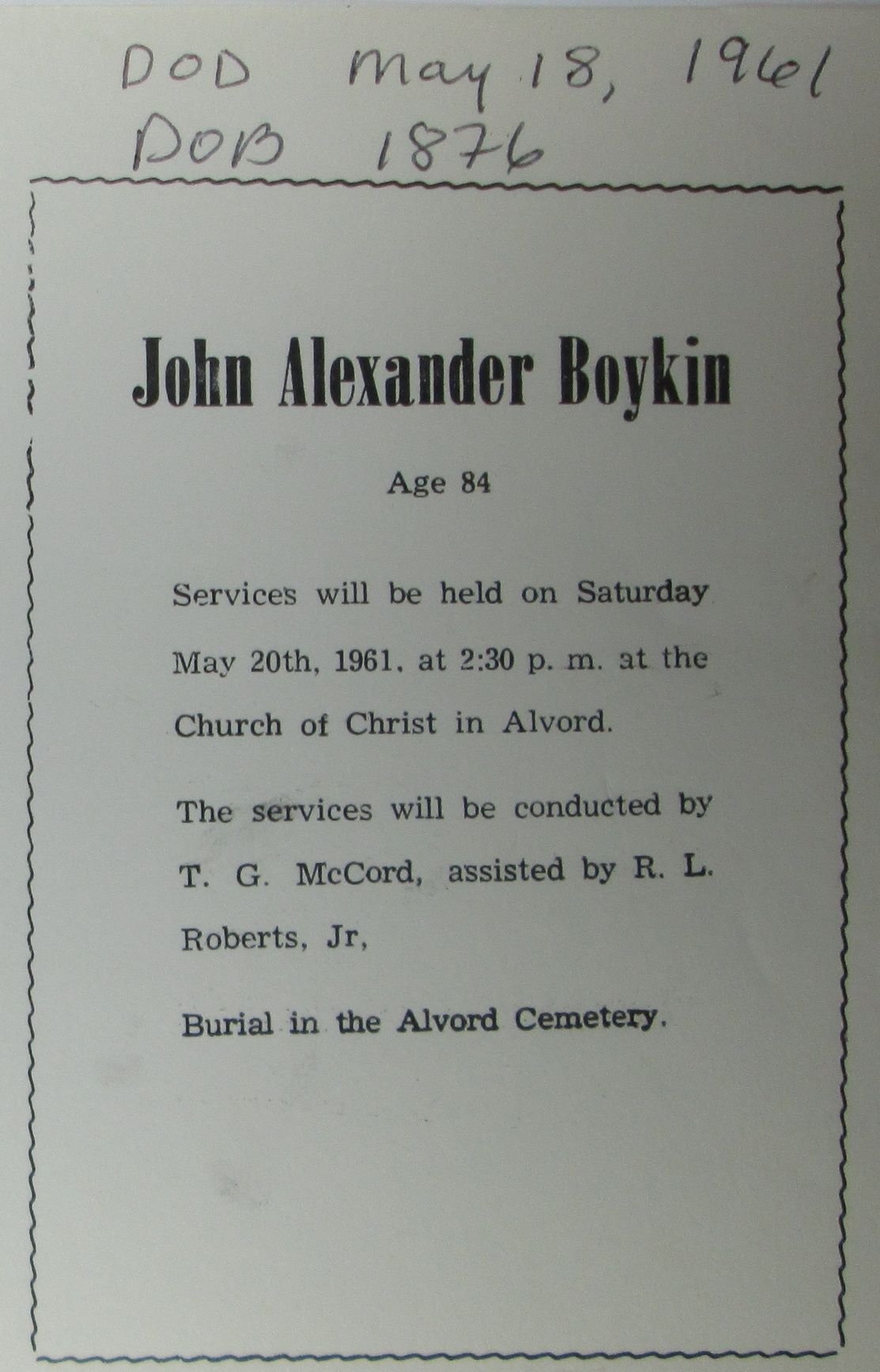 DOD May 18, 1961
DOB 1876

John Alexander Boykin

Age 84

Services will be held on Saturday May 20th, 1961, at 2:30 p. m. at the Church of Christ in Alvord.

The services will be conducted by T. G. McCord, assisted by R. L. Roberts, Jr,

Burial in the Alvord Cemetery.